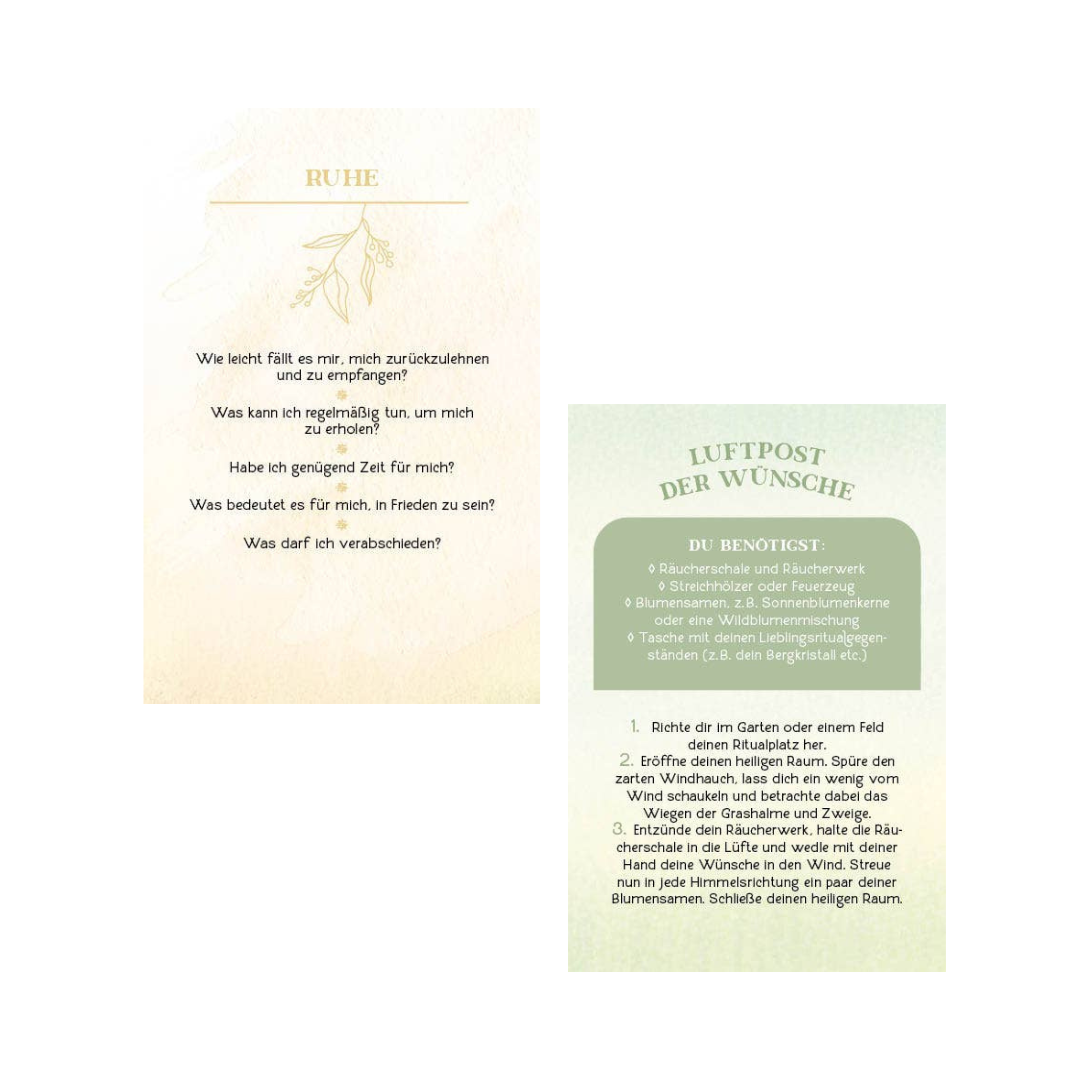 RUHE

Wie leicht fällt es mir, mich zurückzulehnen und zu empfangen?

Was kann ich regelmäßig tun, um mich zu erholen?

Habe ich genügend Zeit für mich?

Was bedeutet es für mich, in Frieden zu sein?

Was darf ich verabschieden?

LUFTPOST DER WÜNSCHE

DU BENÖTIGST:

◊ Räucherschale und Räucherwerk
◊ Streichhölzer oder Feuerzeug
◊ Blumensamen, z.B. Sonnenblumenkerne oder eine Wildblumenmischung
◊ Tasche mit deinen Lieblingsritualgegenständen (z.B. dein Bergkristall etc.)

1. Richte dir im Garten oder einem Feld deinen Ritualplatz her.
2. Eröffne deinen heiligen Raum. Spüre den zarten Windhauch, lass dich ein wenig vom Wind schaukeln und betrachte dabei das Wiegen der Grashalme und Zweige.
3. Entzünde dein Räucherwerk, halte die Räucherschale in die Lüfte und wedle mit deiner Hand deine Wünsche in den Wind. Streue nun in jede Himmelsrichtung ein paar deiner Blumensamen. Schließe deinen heiligen Raum.